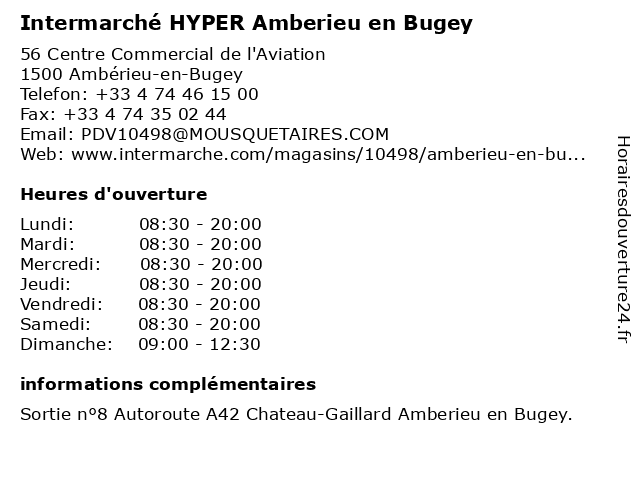 Intermarché HYPER Amberieu en Bugey

56 Centre Commercial de l'Aviation
1500 Ambérieu-en-Bugey
Telefon: +33 4 74 46 15 00
Fax: +33 4 74 35 02 44
Email: PDV10498@MOUSQUETAIRES.COM
Web: www.intermarche.com/magasins/10498/amberieu-en-bu...

Heures d'ouverture

Lundi: 08:30 - 20:00
Mardi: 08:30 - 20:00
Mercredi: 08:30 - 20:00
Jeudi: 08:30 - 20:00
Vendredi: 08:30 - 20:00
Samedi: 08:30 - 20:00
Dimanche: 09:00 - 12:30

informations complémentaires

Sortie n°8 Autoroute A42 Chateau-Gaillard Amberieu en Bugey.

Horairesdouverture24.fr